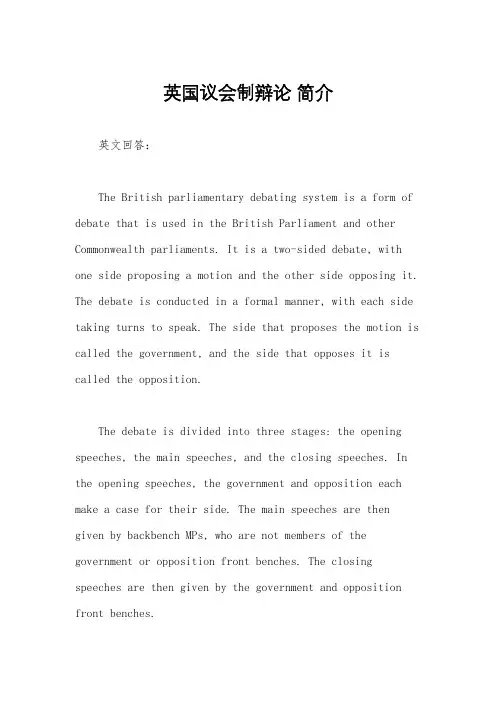 英国议会制辩论 简介

英文回答：

The British parliamentary debating system is a form of debate that is used in the British Parliament and other Commonwealth parliaments. It is a two-sided debate, with one side proposing a motion and the other side opposing it. The debate is conducted in a formal manner, with each side taking turns to speak. The side that proposes the motion is called the government, and the side that opposes it is called the opposition.

The debate is divided into three stages: the opening speeches, the main speeches, and the closing speeches. In the opening speeches, the government and opposition each make a case for their side. The main speeches are then given by backbench MPs, who are not members of the government or opposition front benches. The closing speeches are then given by the government and opposition front benches.